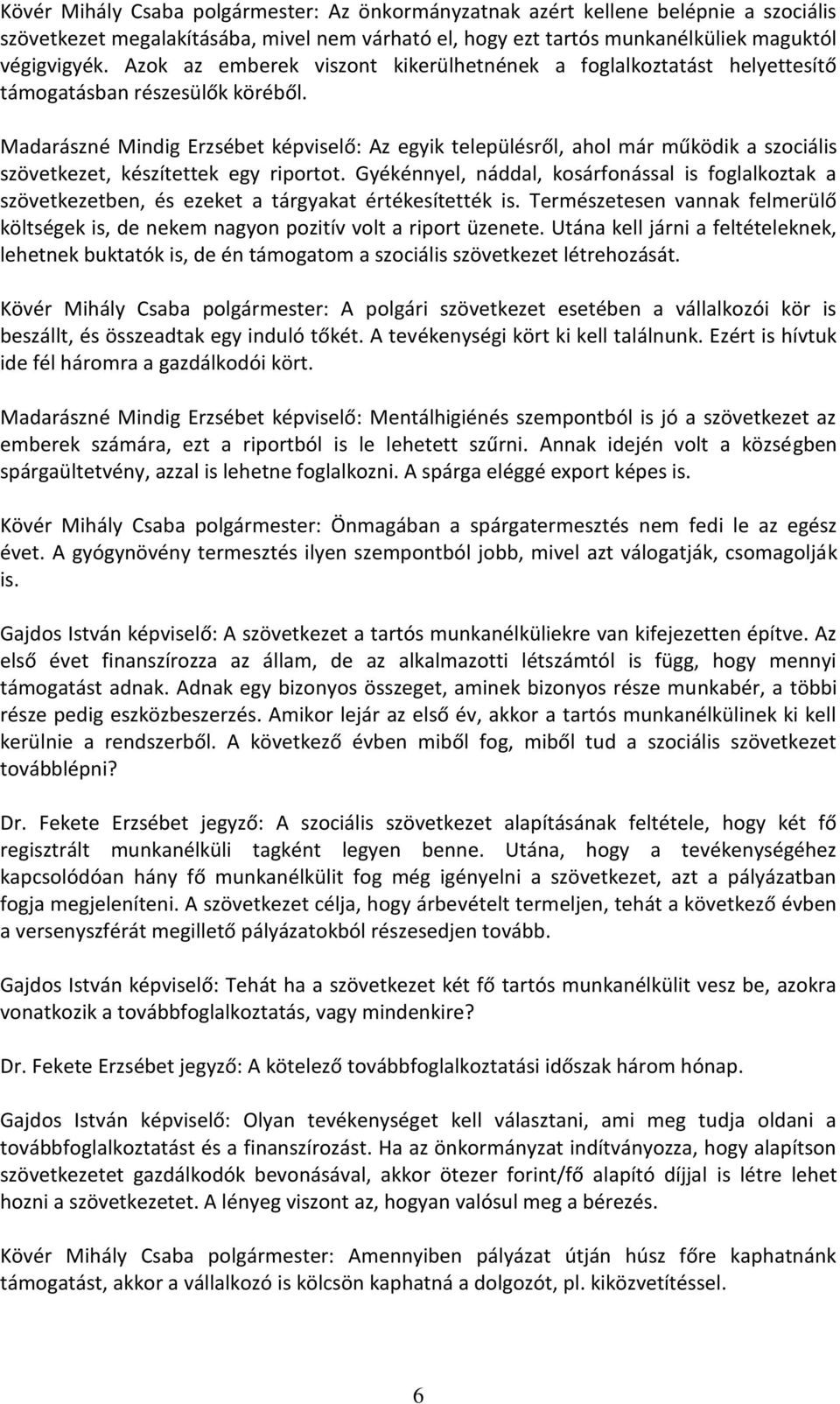 Kövér Mihály Csaba polgármester: Az önkormányzatnak azért kellene belépnie a szociális szövetkezet megalakításába, mivel nem várható el, hogy ezt tartós munkanélküliek maguktól végigvigyék. Azok az emberek viszont kikerülhetnének a foglalkoztatást helyettesítő támogatásban részesülők köréből.

Madarászné Mindig Erzsébet képviselő: Az egyik településről, ahol már működik a szociális szövetkezet, készítettek egy riportot. Gyékénnyel, náddal, kosárfonással is foglalkoztak a szövetkezetben, és ezeket a tárgyakat értékesítették is. Természetesen vannak felmerülő költségek is, de nekem nagyon pozitív volt a riport üzenete. Utána kell járni a feltételeknek, lehetnek buktatók is, de én támogatom a szociális szövetkezet létrehozását.

Kövér Mihály Csaba polgármester: A polgári szövetkezet esetében a vállalkozói kör is beszállt, és összeadtak egy induló tőkét. A tevékenységi kört ki kell találnunk. Ezért is hívtuk ide fél háromra a gazdálkodói kört.

Madarászné Mindig Erzsébet képviselő: Mentálhigiénés szempontból is jó a szövetkezet az emberek számára, ezt a riportból is le lehetett szűrni. Annak idején volt a községben spárgaültetvény, azzal is lehetne foglalkozni. A spárga eléggé export képes is.

Kövér Mihály Csaba polgármester: Önmagában a spárgatermesztés nem fedi le az egész évet. A gyógynövény termesztés ilyen szempontból jobb, mivel azt válogatják, csomagolják is.

Gajdos István képviselő: A szövetkezet a tartós munkanélküliekre van kifejezetten építve. Az első évet finanszírozza az állam, de az alkalmazotti létszámtól is függ, hogy mennyi támogatást adnak. Adnak egy bizonyos összeget, aminek bizonyos része munkabér, a többi része pedig eszközbeszerzés. Amikor lejár az első év, akkor a tartós munkanélkülinek ki kell kerülnie a rendszerből. A következő évben miből fog, miből tud a szociális szövetkezet továbblépni?

Dr. Fekete Erzsébet jegyző: A szociális szövetkezet alapításának feltétele, hogy két fő regisztrált munkanélküli tagként legyen benne. Utána, hogy a tevékenységéhez kapcsolódóan hány fő munkanélkülit fog még igényelni a szövetkezet, azt a pályázatban fogja megjeleníteni. A szövetkezet célja, hogy árbevételt termeljen, tehát a következő évben a versenyszférát megillető pályázatokból részesedjen tovább.

Gajdos István képviselő: Tehát ha a szövetkezet két fő tartós munkanélkülit vesz be, azokra vonatkozik a továbbfoglalkoztatás, vagy mindenkire?

Dr. Fekete Erzsébet jegyző: A kötelező továbbfoglalkoztatási időszak három hónap.

Gajdos István képviselő: Olyan tevékenységet kell választani, ami meg tudja oldani a továbbfoglalkoztatást és a finanszírozást. Ha az önkormányzat indítványozza, hogy alapítson szövetkezetet gazdálkodók bevonásával, akkor ötezer forint/fő alapító díjjal is létre lehet hozni a szövetkezetet. A lényeg viszont az, hogyan valósul meg a bérezés.

Kövér Mihály Csaba polgármester: Amennyiben pályázat útján húsz főre kaphatnánk támogatást, akkor a vállalkozó is kölcsön kaphatná a dolgozót, pl. kiközvetítéssel.

6